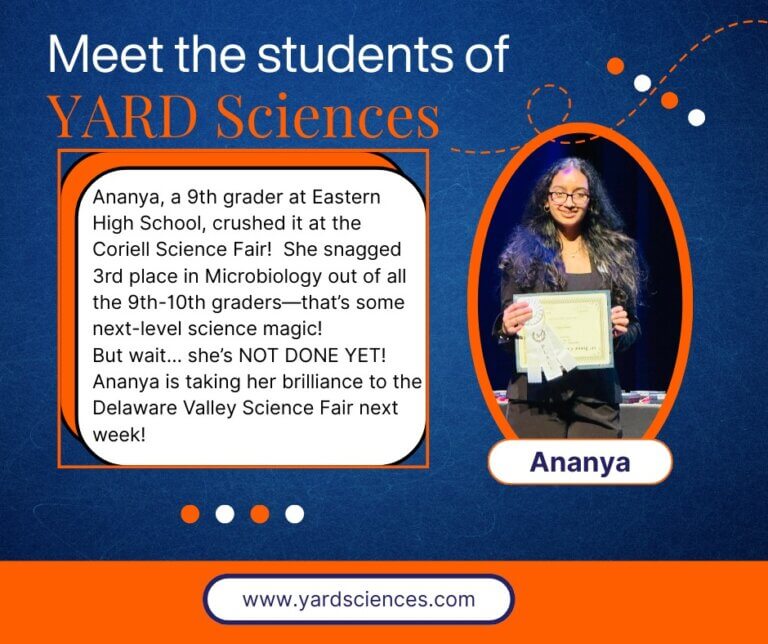 Meet the students of
YARD Sciences

Ananya, a 9th grader at Eastern High School, crushed it at the Coriell Science Fair! She snagged 3rd place in Microbiology out of all the 9th-10th graders—that's some next-level science magic!
But wait... she's NOT DONE YET! Ananya is taking her brilliance to the Delaware Valley Science Fair next week!

Ananya

www.yardsciences.com